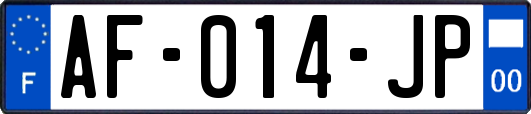 F

AF-014-JP

00